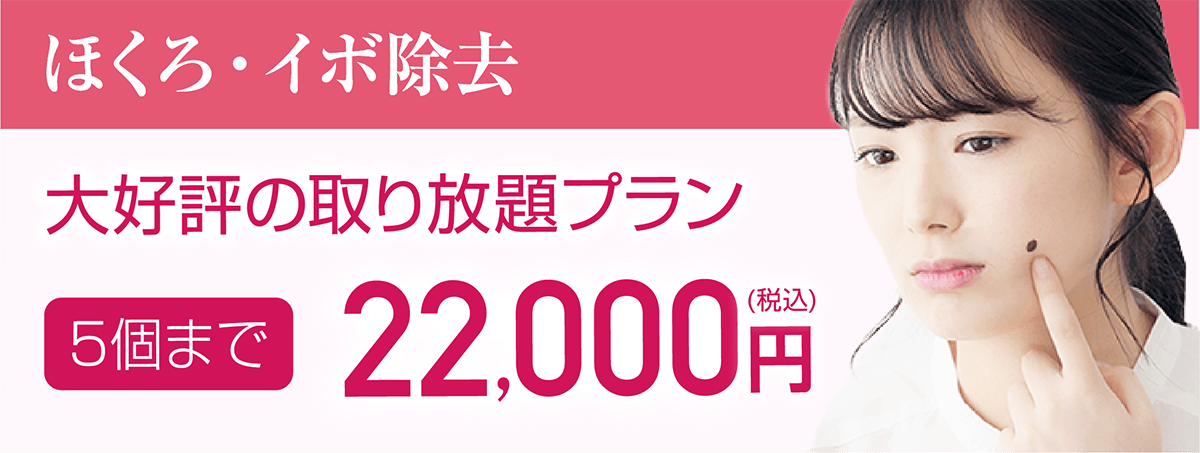 ほくろ・イボ除去

大好評の取り放題プラン

5個まで 22,000円 (税込)